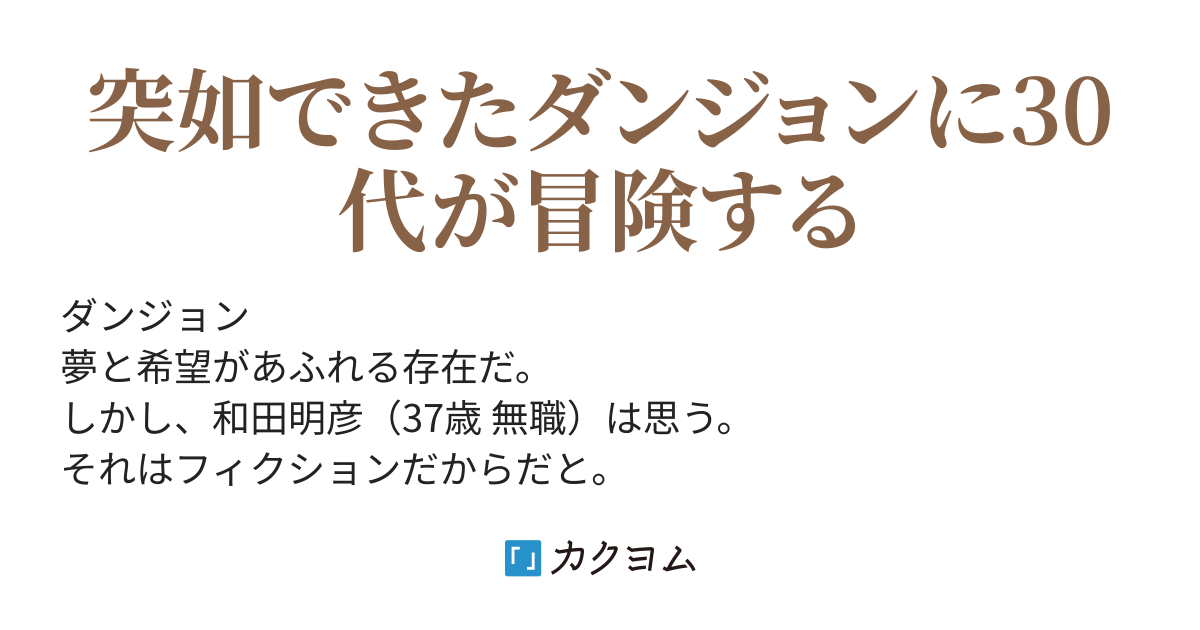 突如できたダンジョンに30代が冒険する

ダンジョン
夢と希望があふれる存在だ。
しかし、和田明彦（37歳 無職）は思う。
それはフィクションだからだと。

「」カクヨム